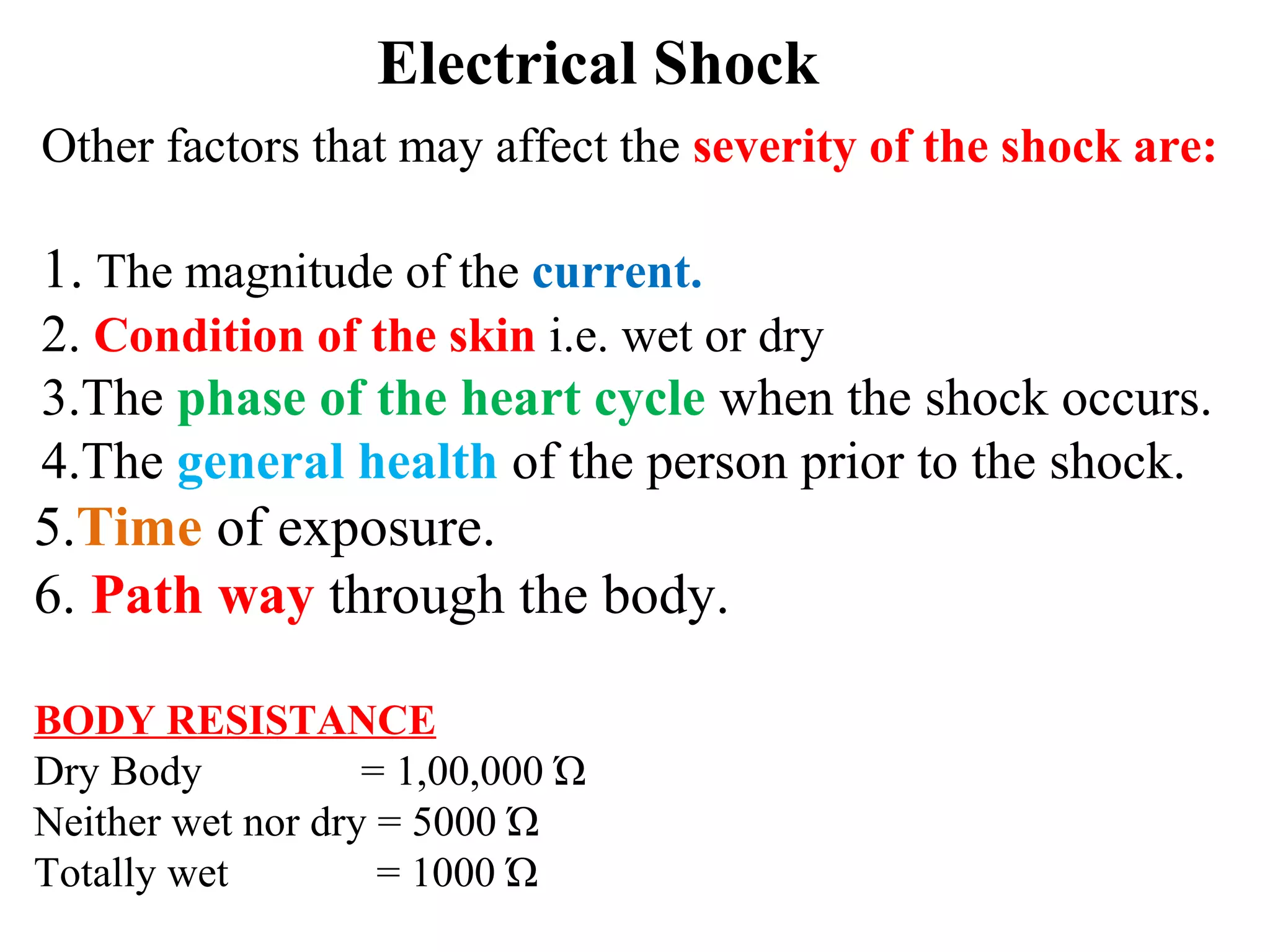 Electrical Shock

Other factors that may affect the severity of the shock are:

1. The magnitude of the current.
2. Condition of the skin i.e. wet or dry
3.The phase of the heart cycle when the shock occurs.
4.The general health of the person prior to the shock.
5.Time of exposure.
6. Path way through the body.

BODY RESISTANCE
Dry Body = 1,00,000 Ώ
Neither wet nor dry = 5000 Ώ
Totally wet = 1000 Ώ